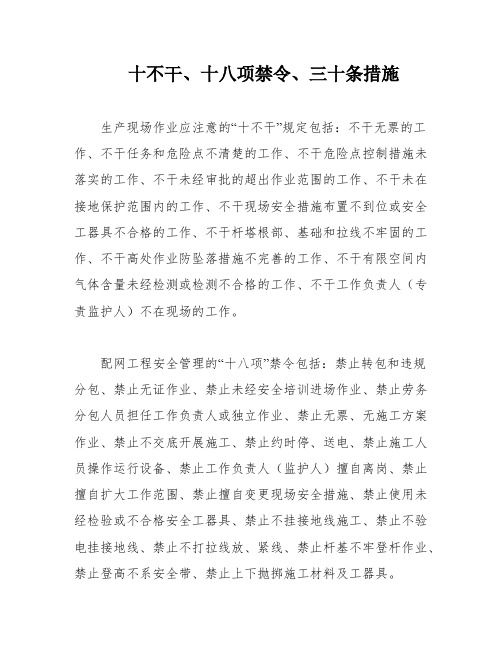 十不干、十八项禁令、三十条措施

生产现场作业应注意的“十不干”规定包括：不干无票的工作、不干任务和危险点不清楚的工作、不干危险点控制措施未落实的工作、不干未经审批的超出作业范围的工作、不干未在接地保护范围内的工作、不干现场安全措施布置不到位或安全工器具不合格的工作、不干杆塔根部、基础和拉线不牢固的工作、不干高处作业防坠落措施不完善的工作、不干有限空间内气体含量未经检测或检测不合格的工作、不干工作负责人（专责监护人）不在现场的工作。

配网工程安全管理的“十八项”禁令包括：禁止转包和违规分包、禁止无证作业、禁止未经安全培训进场作业、禁止劳务分包人员担任工作负责人或独立作业、禁止无票、无施工方案作业、禁止不交底开展施工、禁止约时停、送电、禁止施工人员操作运行设备、禁止工作负责人（监护人）擅自离岗、禁止擅自扩大工作范围、禁止擅自变更现场安全措施、禁止使用未经检验或不合格安全工器具、禁止不挂接地线施工、禁止不验电挂接地线、禁止不打拉线放、紧线、禁止杆基不牢登杆作业、禁止登高不系安全带、禁止上下抛掷施工材料及工器具。